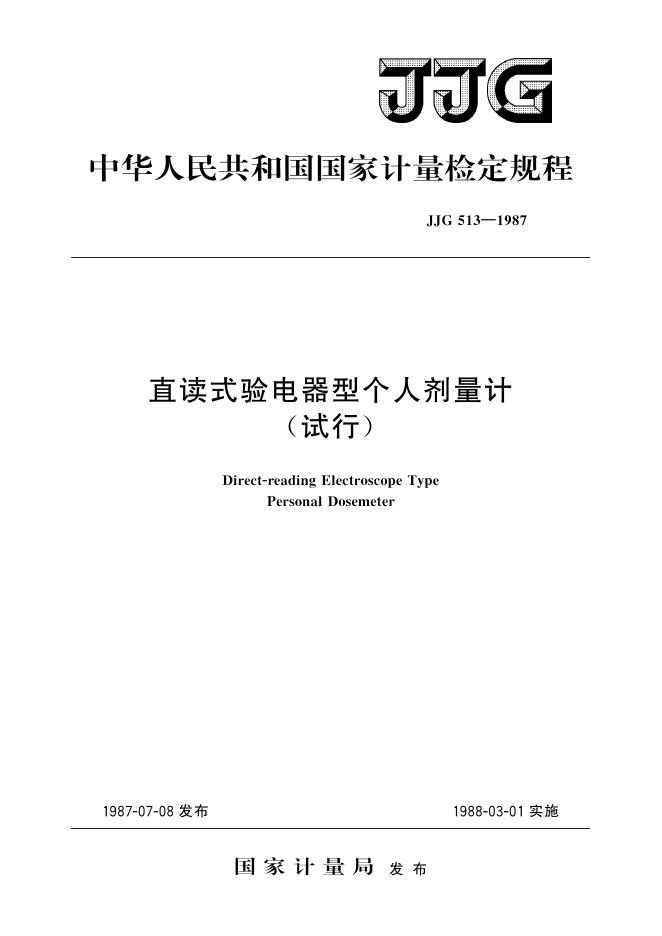 JJG

中华人民共和国国家计量检定规程

JJG 513—1987

直读式验电器型个人剂量计
（试行）

Direct-reading Electroscope Type
Personal Dosemeter

1987-07-08 发布

1988-03-01 实施

国家计量局 发布